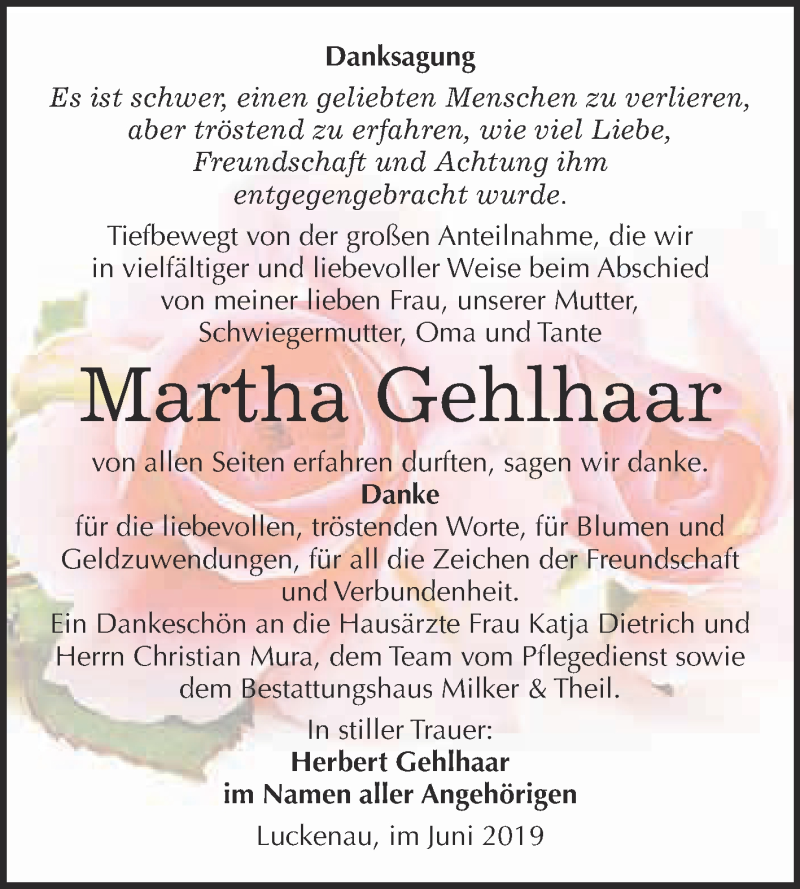 Danksagung

Es ist schwer, einen geliebten Menschen zu verlieren, aber tröstend zu erfahren, wie viel Liebe, Freundschaft und Achtung ihm entgegengebracht wurde.

Tiefbewegt von der großen Anteilnahme, die wir in vielfältiger und liebevoller Weise beim Abschied von meiner lieben Frau, unserer Mutter, Schwiegermutter, Oma und Tante

Martha Gehlhaar

von allen Seiten erfahren durften, sagen wir danke.

Danke

für die liebevollen, tröstenden Worte, für Blumen und Geldzuwendungen, für all die Zeichen der Freundschaft und Verbundenheit.

Ein Dankeschön an die Hausärzte Frau Katja Dietrich und Herrn Christian Mura, dem Team vom Pflegedienst sowie dem Bestattungshaus Milker & Theil.

In stiller Trauer:
Herbert Gehlhaar
im Namen aller Angehörigen

Luckenau, im Juni 2019